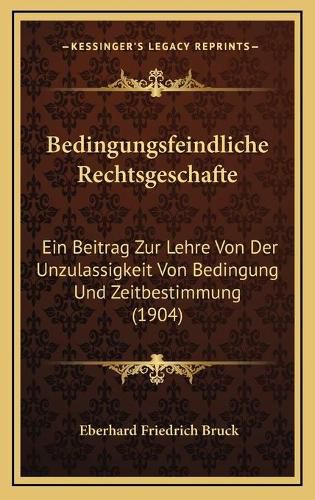 —KESSINGER'S LEGACY REPRINTS—

Bedingungsfeindliche Rechtsgeschafte

Ein Beitrag Zur Lehre Von Der Unzulassigkeit Von Bedingung Und Zeitbestimmung (1904)

Eberhard Friedrich Bruck